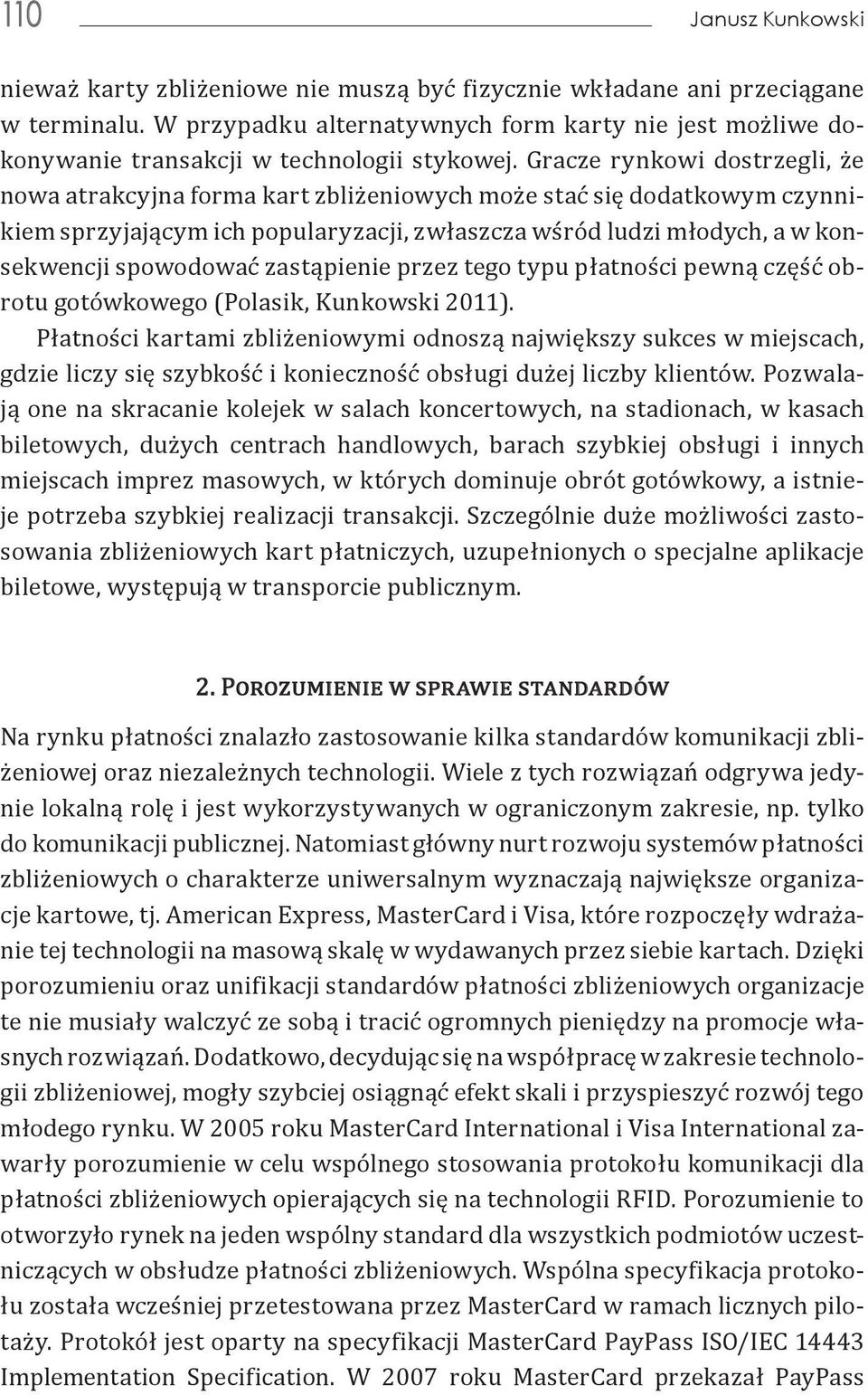 110 Janusz Kunkowski

nieważ karty zbliżeniowe nie muszą być fizycznie wkładane ani przeciągane w terminalu. W przypadku alternatywnych form karty nie jest możliwe dokonywanie transakcji w technologii stykowej. Gracze rynkowi dostrzegli, że nowa atrakcyjna forma kart zbliżeniowych może stać się dodatkowym czynnikiem sprzyjającym ich popularyzacji, zwłaszcza wśród ludzi młodych, a w konsekwencji spowodować zastąpienie przez tego typu płatności pewną część obrotu gotówkowego (Polasik, Kunkowski 2011).

Płatności kartami zbliżeniowymi odnoszą największy sukces w miejscach, gdzie liczy się szybkość i konieczność obsługi dużej liczby klientów. Pozwalają one na skracanie kolejek w salach koncertowych, na stadionach, w kasach biletowych, dużych centrach handlowych, barach szybkiej obsługi i innych miejscach imprez masowych, w których dominuje obrót gotówkowy, a istnieje potrzeba szybkiej realizacji transakcji. Szczególnie duże możliwości zastosowania zbliżeniowych kart płatniczych, uzupełnionych o specjalne aplikacje biletowe, występują w transporcie publicznym.

2. Porozumienie w sprawie standardów

Na rynku płatności znalazło zastosowanie kilka standardów komunikacji zbliżeniowej oraz niezależnych technologii. Wiele z tych rozwiązań odgrywa jedynie lokalną rolę i jest wykorzystywanych w ograniczonym zakresie, np. tylko do komunikacji publicznej. Natomiast główny nurt rozwoju systemów płatności zbliżeniowych o charakterze uniwersalnym wyznaczają największe organizacje kartowe, tj. American Express, MasterCard i Visa, które rozpoczęły wdrażanie tej technologii na masową skalę w wydawanych przez siebie kartach. Dzięki porozumieniu oraz unifikacji standardów płatności zbliżeniowych organizacje te nie musiały walczyć ze sobą i tracić ogromnych pieniędzy na promocje własnych rozwiązań. Dodatkowo, decydując się na współpracę w zakresie technologii zbliżeniowej, mogły szybciej osiągnąć efekt skali i przyspieszyć rozwój tego młodego rynku. W 2005 roku MasterCard International i Visa International zawarły porozumienie w celu wspólnego stosowania protokołu komunikacji dla płatności zbliżeniowych opierających się na technologii RFID. Porozumienie to otworzyło rynek na jeden wspólny standard dla wszystkich podmiotów uczestniczących w obsłudze płatności zbliżeniowych. Wspólna specyfikacja protokołu została wcześniej przetestowana przez MasterCard w ramach licznych pilotaży. Protokół jest oparty na specyfikacji MasterCard PayPass ISO/IEC 14443 Implementation Specification. W 2007 roku MasterCard przekazał PayPass